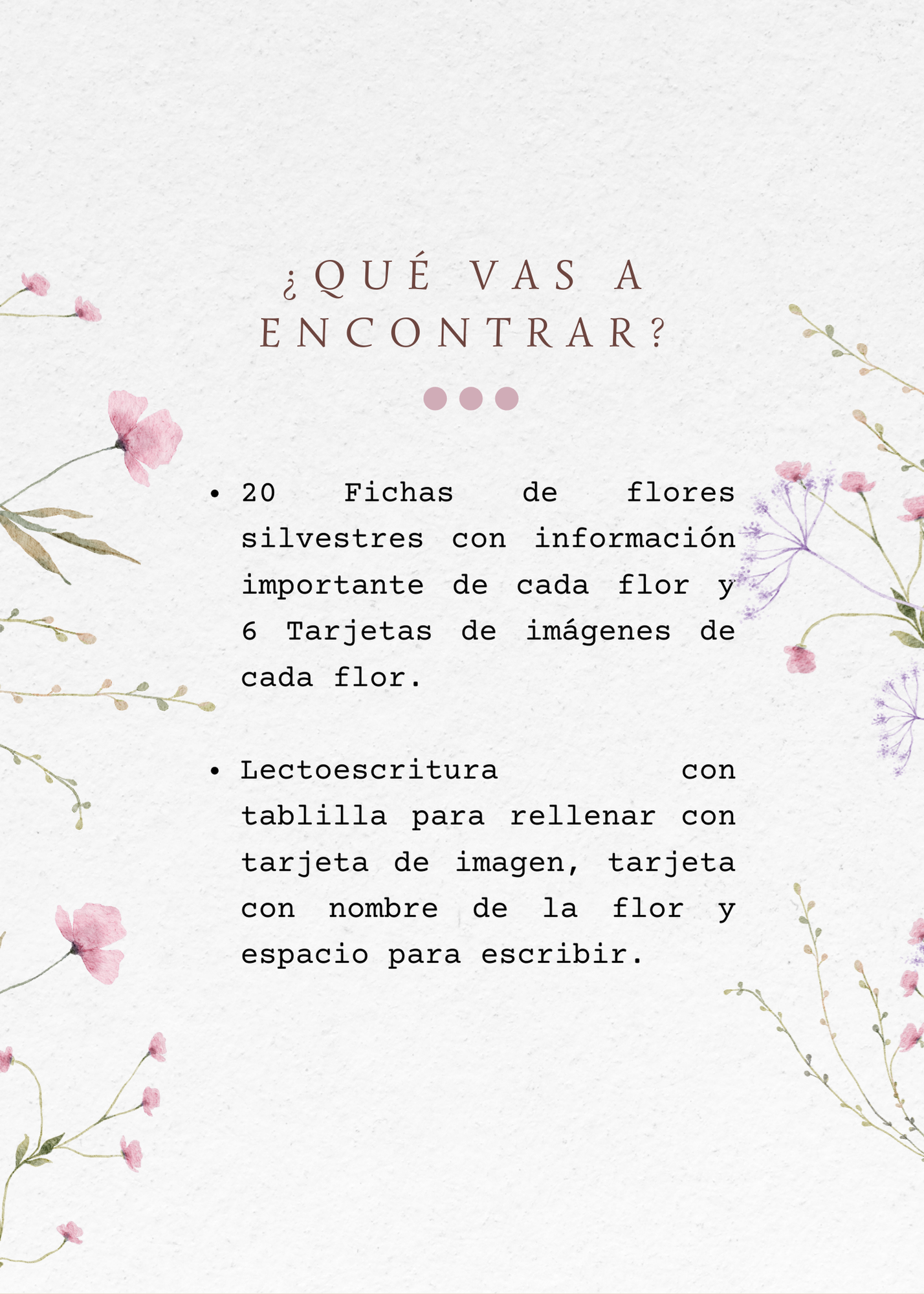 ¿QUÉ VAS A ENCONTRAR?

• 20 Fichas de flores silvestres con información importante de cada flor y 6 Tarjetas de imágenes de cada flor.

• Lectoescritura con tablilla para rellenar con tarjeta de imagen, tarjeta con nombre de la flor y espacio para escribir.